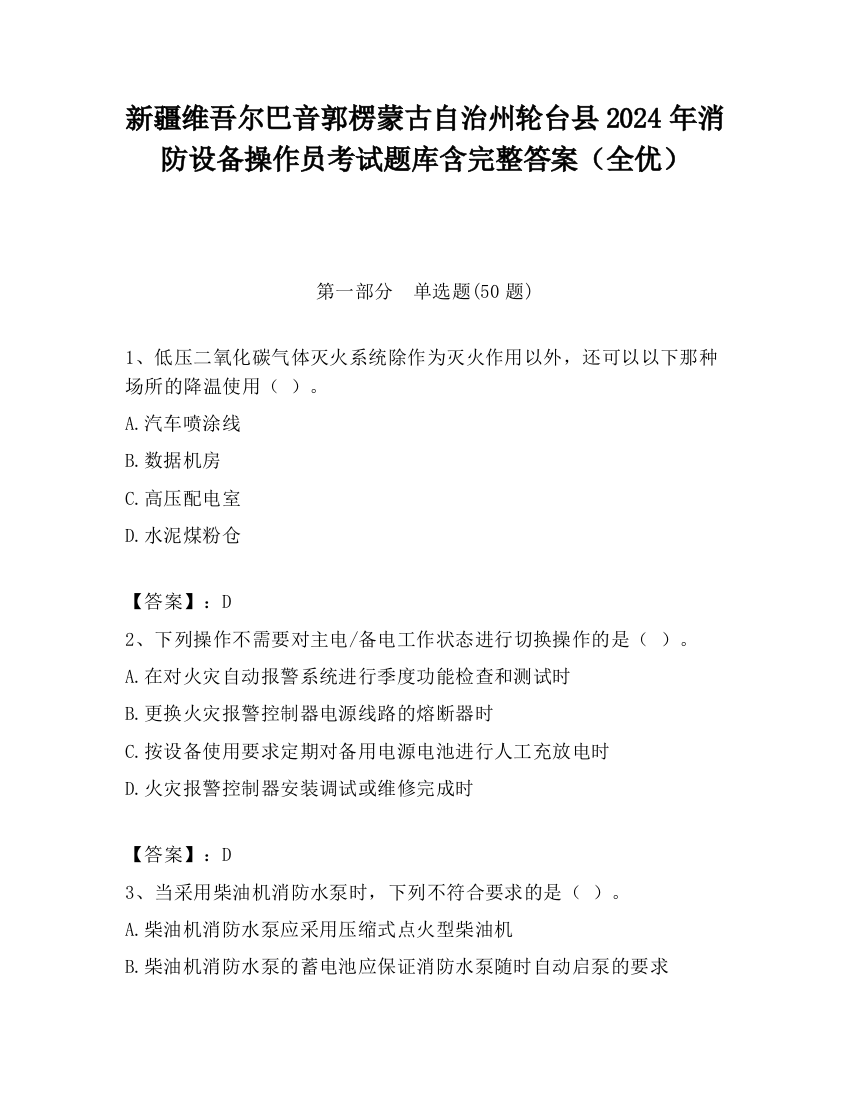 新疆维吾尔巴音郭楞蒙古自治州轮台县2024年消防设备操作员考试题库含完整答案（全优）

第一部分　单选题(50题)

1、低压二氧化碳气体灭火系统除作为灭火作用以外，还可以以下那种场所的降温使用（ ）。

A.汽车喷涂线

B.数据机房

C.高压配电室

D.水泥煤粉仓

【答案】：D

2、下列操作不需要对主电/备电工作状态进行切换操作的是（ ）。

A.在对火灾自动报警系统进行季度功能检查和测试时

B.更换火灾报警控制器电源线路的熔断器时

C.按设备使用要求定期对备用电源电池进行人工充放电时

D.火灾报警控制器安装调试或维修完成时

【答案】：D

3、当采用柴油机消防水泵时，下列不符合要求的是（ ）。

A.柴油机消防水泵应采用压缩式点火型柴油机

B.柴油机消防水泵的蓄电池应保证消防水泵随时自动启泵的要求